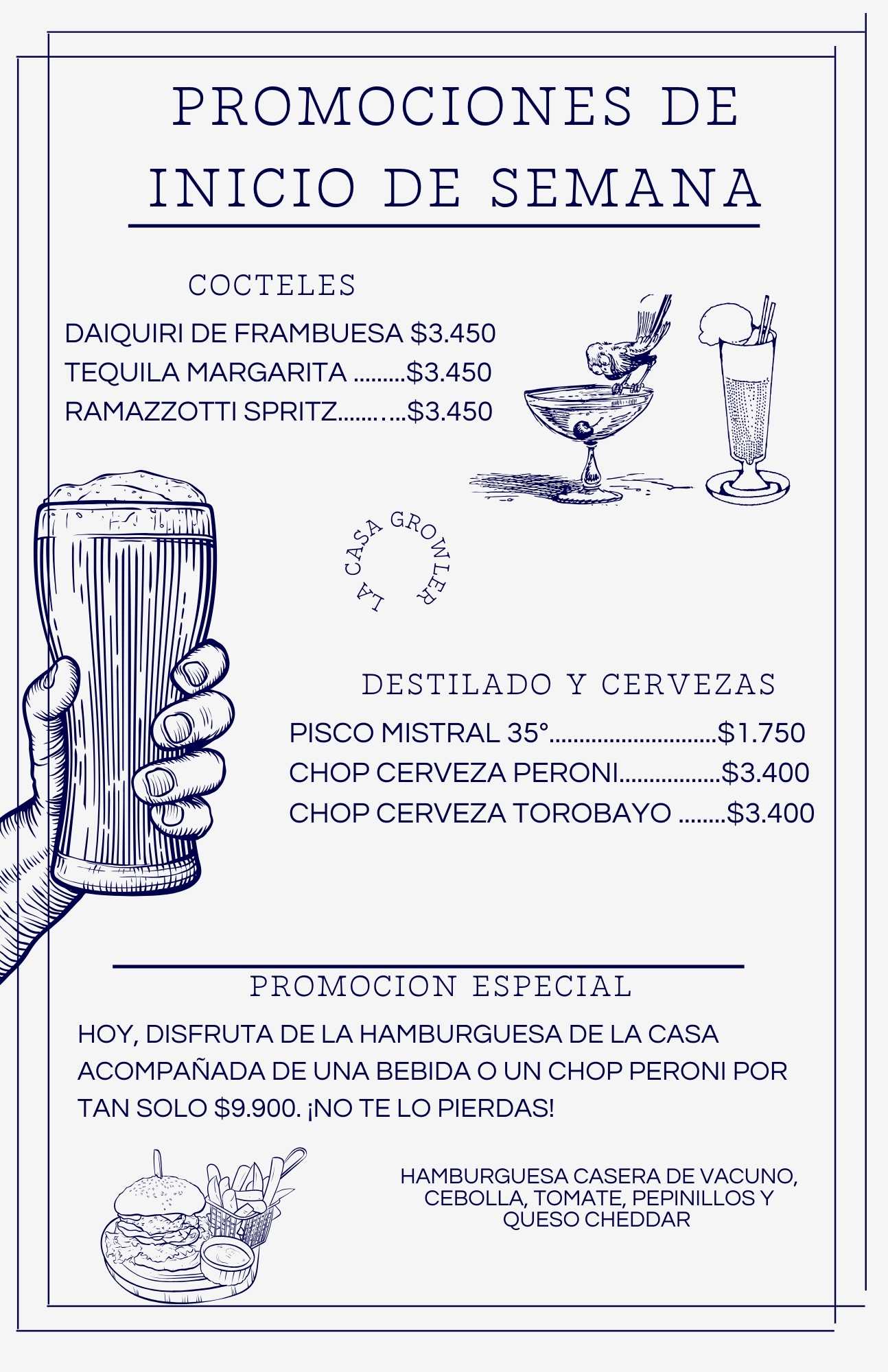 PROMOCIONES DE INICIO DE SEMANA

COCTELES

DAIQUIRI DE FRAMBUESA $3.450
TEQUILA MARGARITA $3.450
RAMAZZOTTI SPRITZ $3.450

LA CASA GROWLER

DESTILADO Y CERVEZAS

PISCO MISTRAL 35° $1.750
CHOP CERVEZA PERONI $3.400
CHOP CERVEZA TOROBAYO $3.400

PROMOCION ESPECIAL

HOY, DISFRUTA DE LA HAMBURGUESA DE LA CASA ACOMPAÑADA DE UNA BEBIDA O UN CHOP PERONI POR TAN SOLO $9.900. ¡NO TE LO PIERDAS!

HAMBURGUESA CASERA DE VACUNO,
CEBOLLA, TOMATE, PEPINILLOS Y
QUESO CHEDDAR